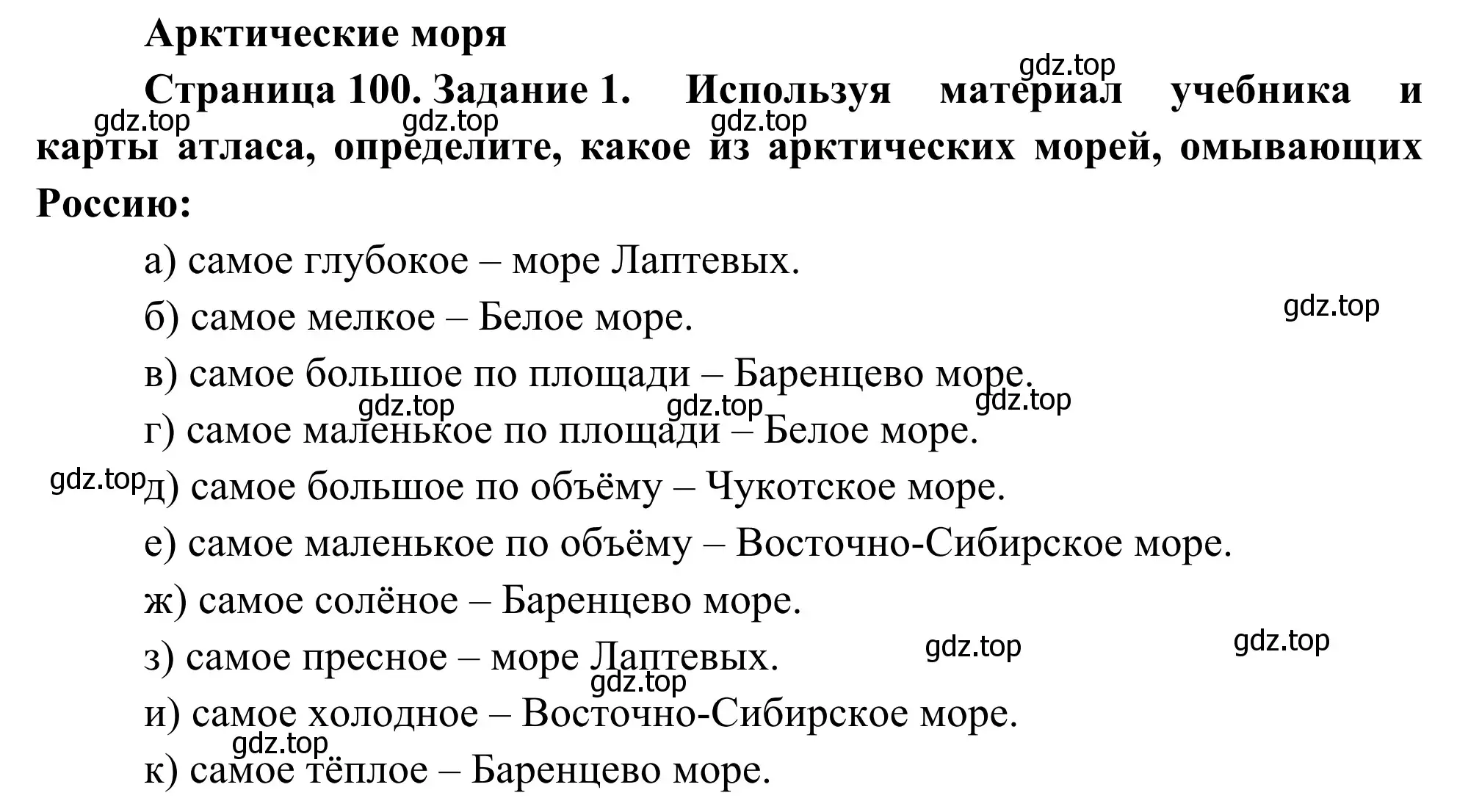 Арктические моря

gdz.top

Страница 100. Задание 1. Используя материал учебника и карты атласа, определите, какое из арктических морей, омывающих Россию:

gdz.top gdz.top gdz.top

а) самое глубокое – море Лаптевых.

б) самое мелкое – Белое море.

gdz.top

в) самое большое по площади – Баренцево море.

gdz.top gdz.top gdz.top

г) самое маленькое по площади – Белое море.

gdz.top

д) самое большое по объёму – Чукотское море.

е) самое маленькое по объёму – Восточно-Сибирское море.

ж) самое солёное – Баренцево море.

з) самое пресное – море Лаптевых.

gdz.top gdz.top gdz.top

и) самое холодное – Восточно-Сибирское море.

gdz.top

к) самое тёплое – Баренцево море.